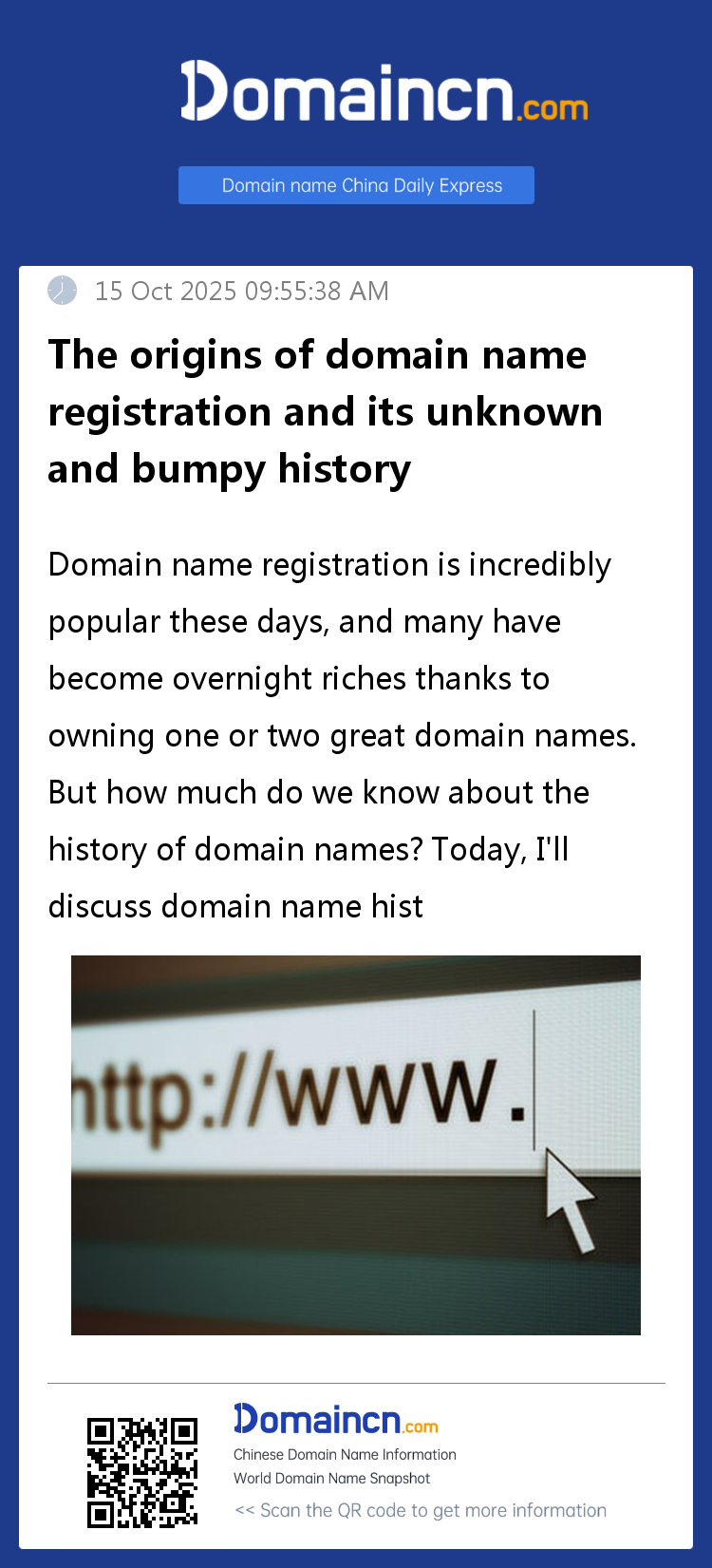 Domaincn.com

Domain name China Daily Express

15 Oct 2025 09:55:38 AM

The origins of domain name registration and its unknown and bumpy history

Domain name registration is incredibly popular these days, and many have become overnight riches thanks to owning one or two great domain names. But how much do we know about the history of domain names? Today, I'll discuss domain name hist

http://www.

Domaincn.com

Chinese Domain Name Information

World Domain Name Snapshot

<< Scan the QR code to get more information